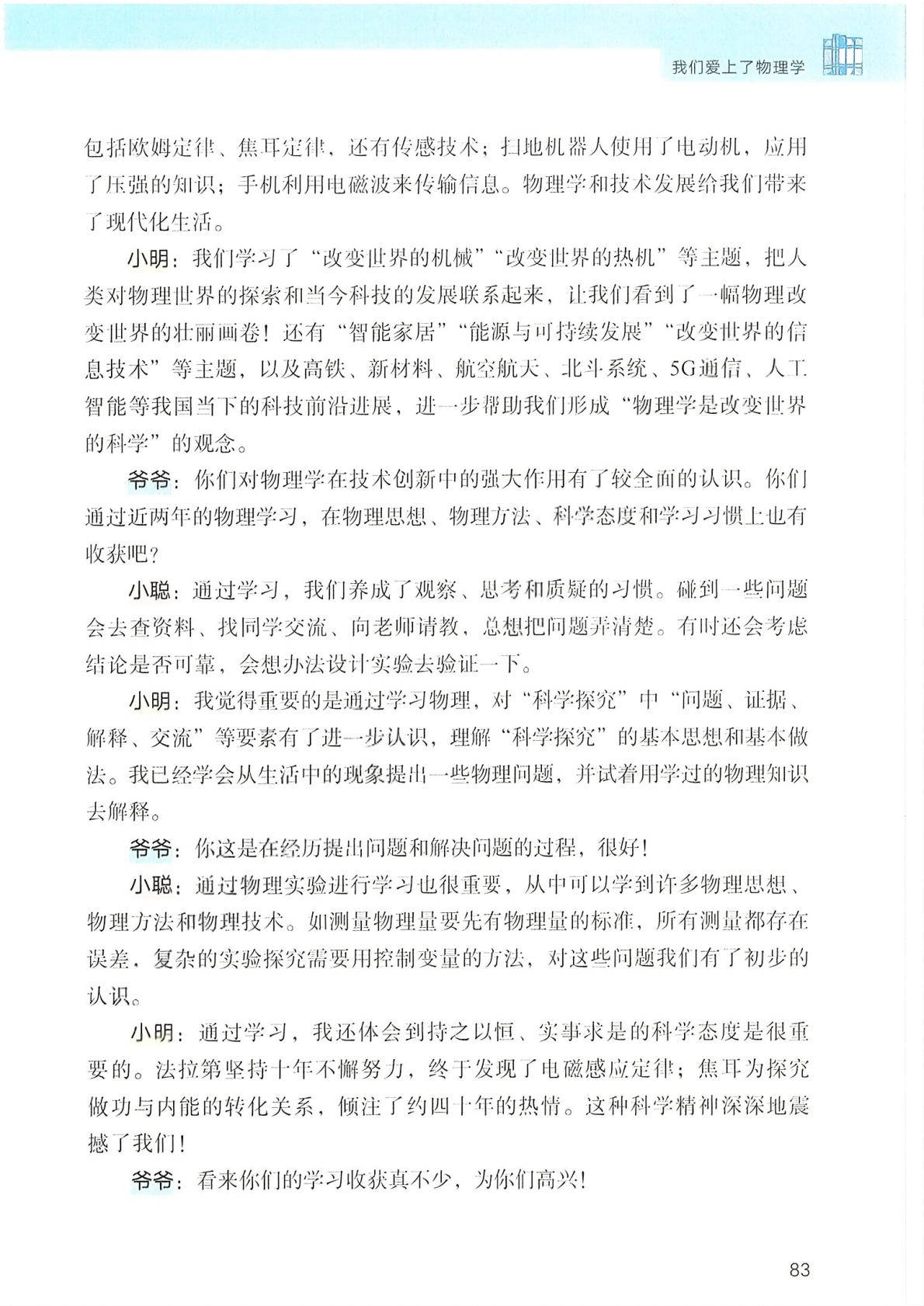 我们爱上了物理学

包括欧姆定律、焦耳定律，还有传感技术；扫地机器人使用了电动机，应用了压强的知识；手机利用电磁波来传输信息。物理学和技术发展给我们带来了现代化生活。

小明：我们学习了“改变世界的机械”“改变世界的热机”等主题，把人类对物理世界的探索和当今科技的发展联系起来，让我们看到了一幅物理改变世界的壮丽画卷！还有“智能家居”“能源与可持续发展”“改变世界的信息技术”等主题，以及高铁、新材料、航空航天、北斗系统、5G通信、人工智能等我国当下的科技前沿进展，进一步帮助我们形成“物理学是改变世界的科学”的观念。

爷爷：你们对物理学在技术创新中的强大作用有了较全面的认识。你们通过近两年的物理学习，在物理思想、物理方法、科学态度和学习习惯上也有收获吧？

小聪：通过学习，我们养成了观察、思考和质疑的习惯。碰到一些问题会去查资料、找同学交流、向老师请教，总想把问题弄清楚。有时还会考虑结论是否可靠，会想办法设计实验去验证一下。

小明：我觉得重要的是通过学习物理，对“科学探究”中“问题、证据、解释、交流”等要素有了进一步认识，理解“科学探究”的基本思想和基本做法。我已经学会从生活中的现象提出一些物理问题，并试着用学过的物理知识去解释。

爷爷：你这是在经历提出问题和解决问题的过程，很好！

小聪：通过物理实验进行学习也很重要，从中可以学到许多物理思想、物理方法和物理技术。如测量物理量要先有物理量的标准，所有测量都存在误差，复杂的实验探究需要用控制变量的方法，对这些问题我们有了初步的认识。

小明：通过学习，我还体会到持之以恒、实事求是的科学态度是很重要的。法拉第坚持十年不懈努力，终于发现了电磁感应定律；焦耳为探究做功与内能的转化关系，倾注了约四十年的热情。这种科学精神深深地震撼了我们！

爷爷：看来你们的学习收获真不少，为你们高兴！

83